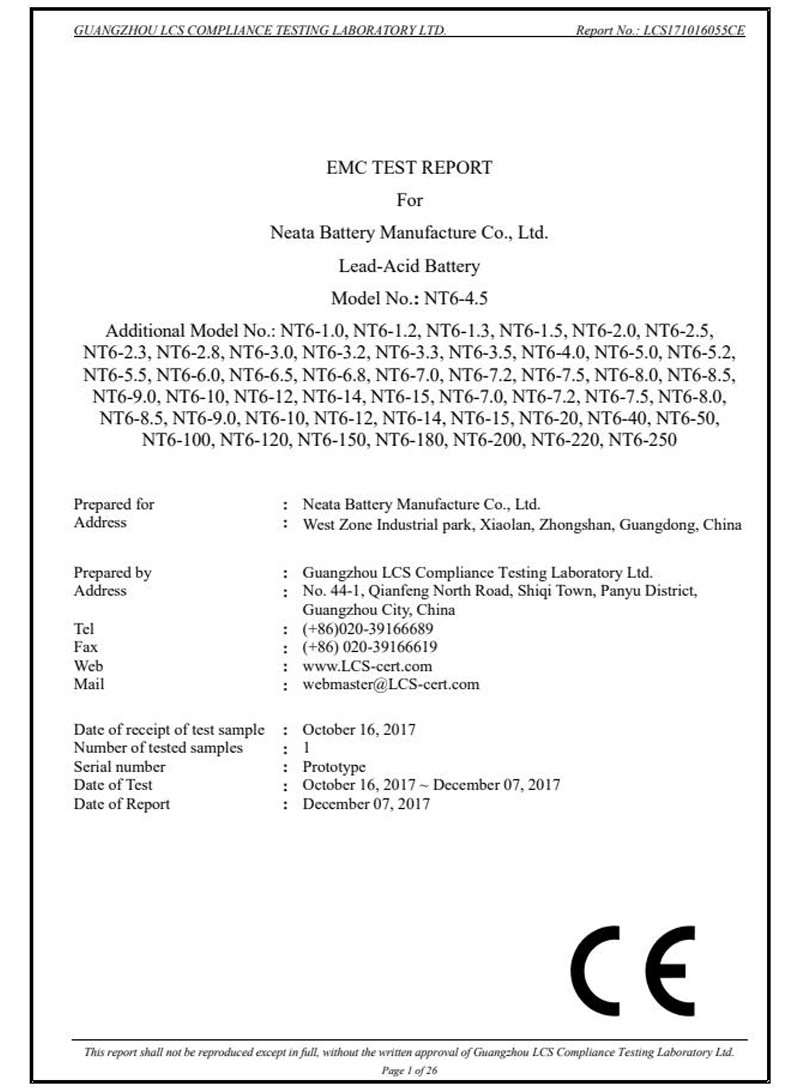 GUANGZHOU LCS COMPLIANCE TESTING LABORATORY LTD. Report No.: LCS171016055CE

EMC TEST REPORT

For

Neata Battery Manufacture Co., Ltd.

Lead-Acid Battery

Model No.: NT6-4.5

Additional Model No.: NT6-1.0, NT6-1.2, NT6-1.3, NT6-1.5, NT6-2.0, NT6-2.5, NT6-2.3, NT6-2.8, NT6-3.0, NT6-3.2, NT6-3.3, NT6-3.5, NT6-4.0, NT6-5.0, NT6-5.2, NT6-5.5, NT6-6.0, NT6-6.5, NT6-6.8, NT6-7.0, NT6-7.2, NT6-7.5, NT6-8.0, NT6-8.5, NT6-9.0, NT6-10, NT6-12, NT6-14, NT6-15, NT6-7.0, NT6-7.2, NT6-7.5, NT6-8.0, NT6-8.5, NT6-9.0, NT6-10, NT6-12, NT6-14, NT6-15, NT6-20, NT6-40, NT6-50, NT6-100, NT6-120, NT6-150, NT6-180, NT6-200, NT6-220, NT6-250

Prepared for : Neata Battery Manufacture Co., Ltd.
Address : West Zone Industrial park, Xiaolan, Zhongshan, Guangdong, China

Prepared by : Guangzhou LCS Compliance Testing Laboratory Ltd.
Address : No. 44-1, Qianfeng North Road, Shiqi Town, Panyu District, Guangzhou City, China
Tel : (+86)020-39166689
Fax : (+86) 020-39166619
Web : www.LCS-cert.com
Mail : webmaster@LCS-cert.com

Date of receipt of test sample : October 16, 2017
Number of tested samples : 1
Serial number : Prototype
Date of Test : October 16, 2017 ~ December 07, 2017
Date of Report : December 07, 2017

CE

This report shall not be reproduced except in full, without the written approval of Guangzhou LCS Compliance Testing Laboratory Ltd.
Page 1 of 26